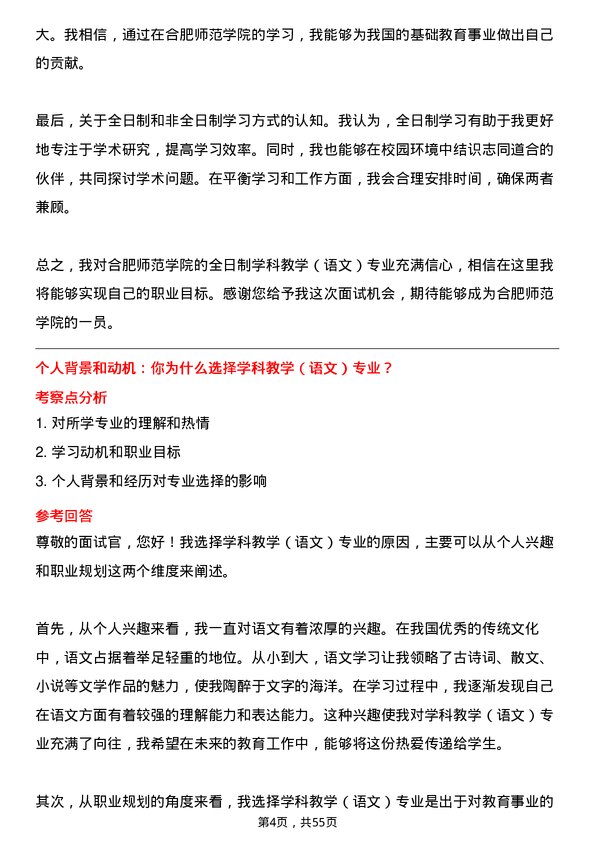 大。我相信，通过在合肥师范学院的学习，我能够为我国的基础教育事业做出自己的贡献。

最后，关于全日制和非全日制学习方式的认知。我认为，全日制学习有助于我更好地专注于学术研究，提高学习效率。同时，我也能够在校园环境中结识志同道合的伙伴，共同探讨学术问题。在平衡学习和工作方面，我会合理安排时间，确保两者兼顾。

总之，我对合肥师范学院的全日制学科教学（语文）专业充满信心，相信在这里我将能够实现自己的职业目标。感谢您给予我这次面试机会，期待能够成为合肥师范学院的一员。

个人背景和动机：你为什么选择学科教学（语文）专业？

考察点分析

1. 对所学专业的理解和热情

2. 学习动机和职业目标

3. 个人背景和经历对专业选择的影响

参考回答

尊敬的面试官，您好！我选择学科教学（语文）专业的原因，主要可以从个人兴趣和职业规划这两个维度来阐述。

首先，从个人兴趣来看，我一直对语文有着浓厚的兴趣。在我国优秀的传统文化中，语文占据着举足轻重的地位。从小到大，语文学习让我领略了古诗词、散文、小说等文学作品的魅力，使我陶醉于文字的海洋。在学习过程中，我逐渐发现自己在语文方面有着较强的理解能力和表达能力。这种兴趣使我对学科教学（语文）专业充满了向往，我希望在未来的教育工作中，能够将这份热爱传递给学生。

其次，从职业规划的角度来看，我选择学科教学（语文）专业是出于对教育事业的

第4页，共55页